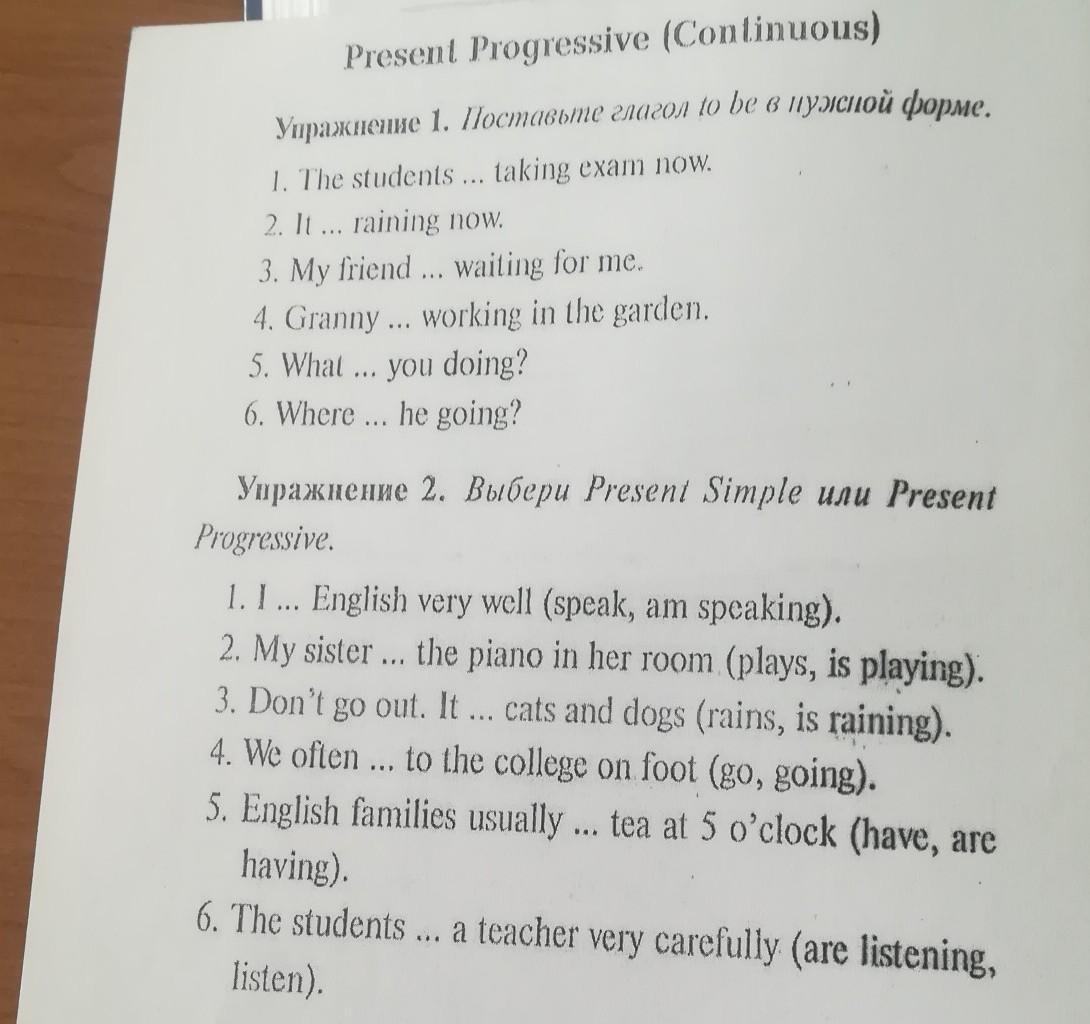 Present Progressive (Continuous)

Упражнение 1. Поставьте глагол to be в нужной форме.

1. The students ... taking exam now.
2. It ... raining now.
3. My friend ... waiting for me.
4. Granny ... working in the garden.
5. What ... you doing?
6. Where ... he going?

Упражнение 2. Выбери Present Simple или Present Progressive.

1. I ... English very well (speak, am speaking).
2. My sister ... the piano in her room (plays, is playing).
3. Don't go out. It ... cats and dogs (rains, is raining).
4. We often ... to the college on foot (go, going).
5. English families usually ... tea at 5 o'clock (have, are having).
6. The students ... a teacher very carefully (are listening, listen).